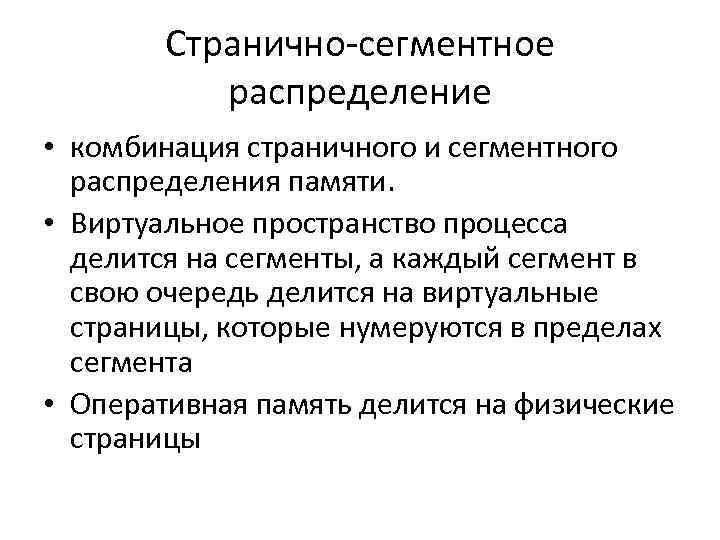 Странично-сегментное распределение

• комбинация страничного и сегментного распределения памяти.
• Виртуальное пространство процесса делится на сегменты, а каждый сегмент в свою очередь делится на виртуальные страницы, которые нумеруются в пределах сегмента
• Оперативная память делится на физические страницы